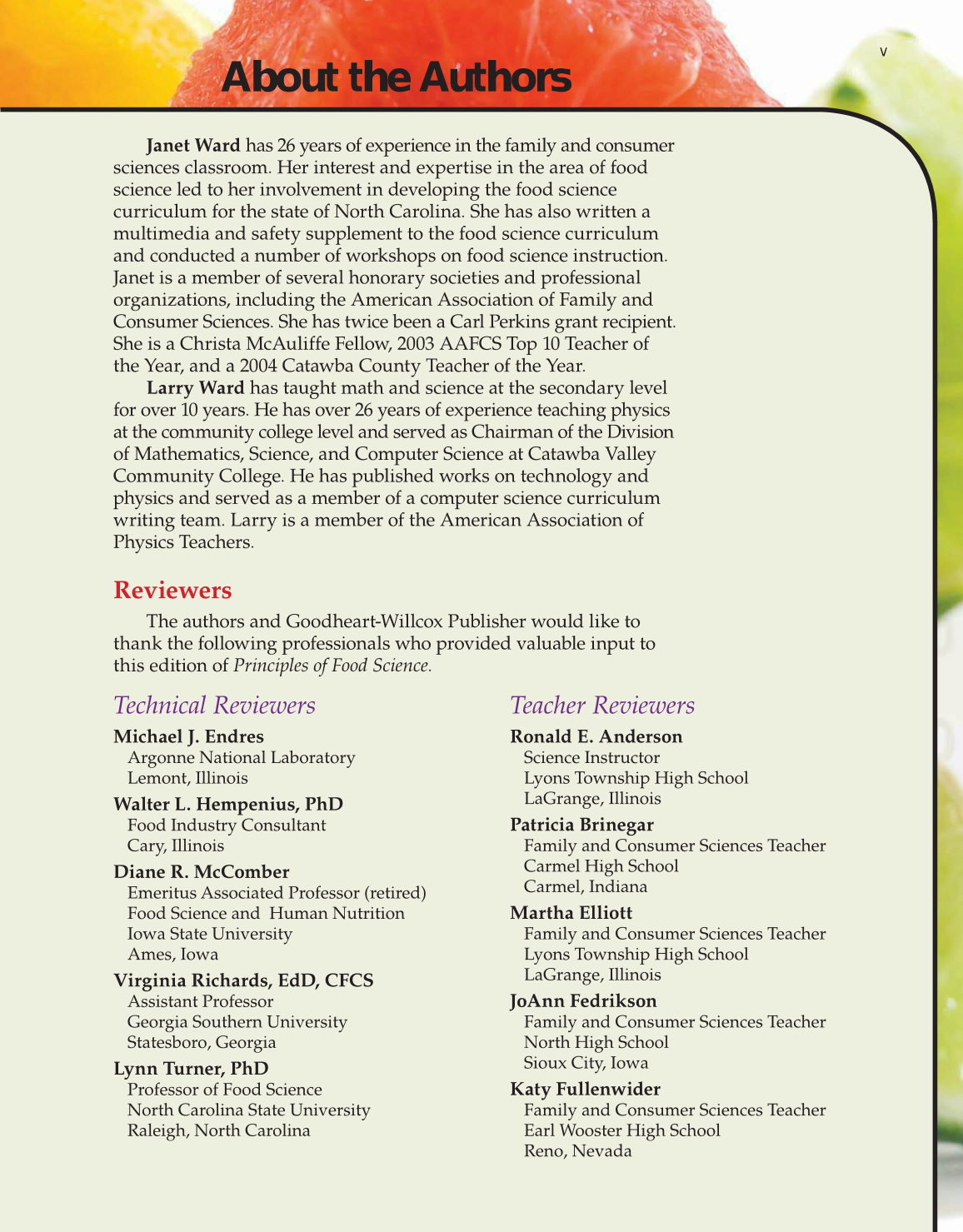 v

About the Authors

Janet Ward has 26 years of experience in the family and consumer sciences classroom. Her interest and expertise in the area of food science led to her involvement in developing the food science curriculum for the state of North Carolina. She has also written a multimedia and safety supplement to the food science curriculum and conducted a number of workshops on food science instruction. Janet is a member of several honorary societies and professional organizations, including the American Association of Family and Consumer Sciences. She has twice been a Carl Perkins grant recipient. She is a Christa McAuliffe Fellow, 2003 AAFCS Top 10 Teacher of the Year, and a 2004 Catawba County Teacher of the Year.

Larry Ward has taught math and science at the secondary level for over 10 years. He has over 26 years of experience teaching physics at the community college level and served as Chairman of the Division of Mathematics, Science, and Computer Science at Catawba Valley Community College. He has published works on technology and physics and served as a member of a computer science curriculum writing team. Larry is a member of the American Association of Physics Teachers.

Reviewers

The authors and Goodheart-Willcox Publisher would like to thank the following professionals who provided valuable input to this edition of Principles of Food Science.

Technical Reviewers

Michael J. Endres
Argonne National Laboratory
Lemont, Illinois

Walter L. Hempenius, PhD
Food Industry Consultant
Cary, Illinois

Diane R. McComber
Emeritus Associated Professor (retired)
Food Science and Human Nutrition
Iowa State University
Ames, Iowa

Virginia Richards, EdD, CFCS
Assistant Professor
Georgia Southern University
Statesboro, Georgia

Lynn Turner, PhD
Professor of Food Science
North Carolina State University
Raleigh, North Carolina

Teacher Reviewers

Ronald E. Anderson
Science Instructor
Lyons Township High School
LaGrange, Illinois

Patricia Brinegar
Family and Consumer Sciences Teacher
Carmel High School
Carmel, Indiana

Martha Elliott
Family and Consumer Sciences Teacher
Lyons Township High School
LaGrange, Illinois

JoAnn Fedrikson
Family and Consumer Sciences Teacher
North High School
Sioux City, Iowa

Katy Fullenwider
Family and Consumer Sciences Teacher
Earl Wooster High School
Reno, Nevada